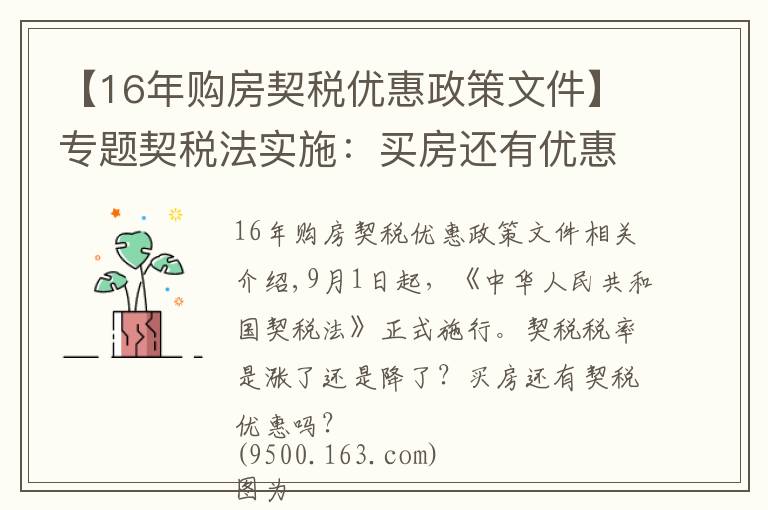 【16年购房契税优惠政策文件】专题契税法实施：买房还有优惠

16年购房契税优惠政策文件相关介绍,9月1日起，《中华人民共和国契税法》正式施行。契税税率是涨了还是降了？买房还有契税优惠吗？
(9500.163.com)
图为